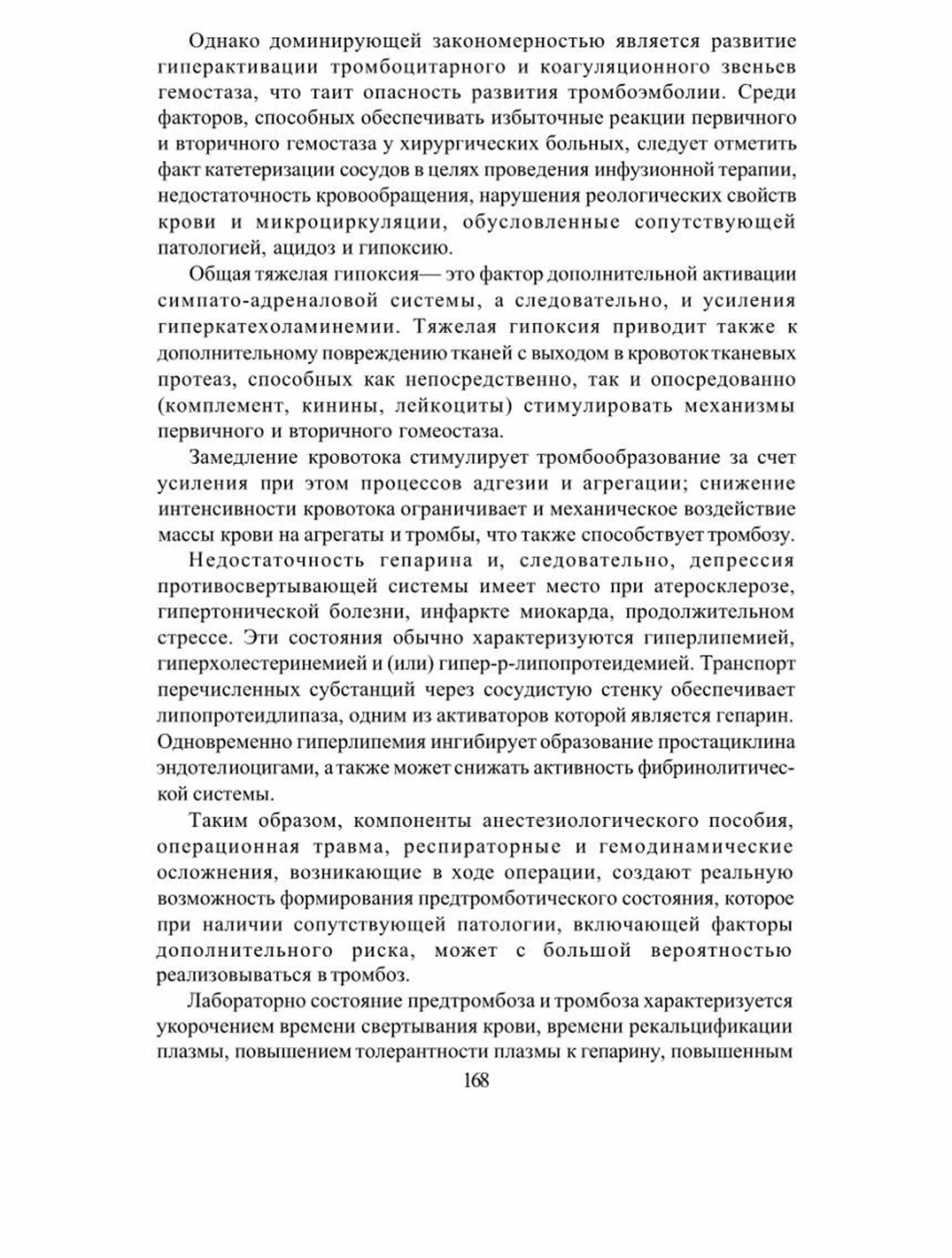 Однако доминирующей закономерностью является развитие гиперактивации тромбоцитарного и коагуляционного звеньев гемостаза, что таит опасность развития тромбоэмболии. Среди факторов, способных обеспечивать избыточные реакции первичного и вторичного гемостаза у хирургических больных, следует отметить факт катетеризации сосудов в целях проведения инфузионной терапии, недостаточность кровообращения, нарушения реологических свойств крови и микроциркуляции, обусловленные сопутствующей патологией, ацидоз и гипоксию.

Общая тяжелая гипоксия— это фактор дополнительной активации симпато-адреналовой системы, а следовательно, и усиления гиперкатехоламинемии. Тяжелая гипоксия приводит также к дополнительному повреждению тканей с выходом в кровоток тканевых протеаз, способных как непосредственно, так и опосредованно (комплемент, кинины, лейкоциты) стимулировать механизмы первичного и вторичного гомеостаза.

Замедление кровотока стимулирует тромбообразование за счет усиления при этом процессов адгезии и агрегации; снижение интенсивности кровотока ограничивает и механическое воздействие массы крови на агрегаты и тромбы, что также способствует тромбозу.

Недостаточность гепарина и, следовательно, депрессия противосвертывающей системы имеет место при атеросклерозе, гипертонической болезни, инфаркте миокарда, продолжительном стрессе. Эти состояния обычно характеризуются гиперлипемией, гиперхолестеринемией и (или) гипер-р-липопротеидемией. Транспорт перечисленных субстанций через сосудистую стенку обеспечивает липопротеидлипаза, одним из активаторов которой является гепарин. Одновременно гиперлипемия ингибирует образование простациклина эндотелиоцигами, а также может снижать активность фибринолитической системы.

Таким образом, компоненты анестезиологического пособия, операционная травма, респираторные и гемодинамические осложнения, возникающие в ходе операции, создают реальную возможность формирования предтромботического состояния, которое при наличии сопутствующей патологии, включающей факторы дополнительного риска, может с большой вероятностью реализовываться в тромбоз.

Лабораторно состояние предтромбоза и тромбоза характеризуется укорочением времени свертывания крови, времени рекальцификации плазмы, повышением толерантности плазмы к гепарину, повышенным

168